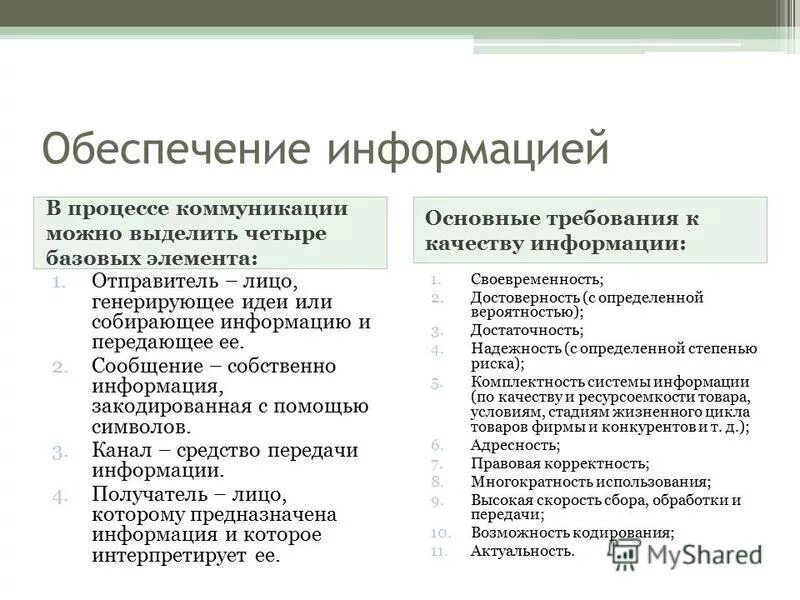 Обеспечение информацией

В процессе коммуникации можно выделить четыре базовых элемента:

1. Отправитель – лицо, генерирующее идеи или собирающее информацию и передающее ее.
2. Сообщение – собственно информация, закодированная с помощью символов.
3. Канал – средство передачи информации.
4. Получатель – лицо, которому предназначена информация и которое интерпретирует ее.

Основные требования к качеству информации:

1. Своевременность;
2. Достоверность (с определенной вероятностью);
3. Достаточность;
4. Надежность (с определенной степенью риска);
5. Комплектность системы информации (по качеству и ресурсоемкости товара, условиям, стадиям жизненного цикла товаров фирмы и конкурентов и т. д.);
6. Адресность;
7. Правовая корректность;
8. Многократность использования;
9. Высокая скорость сбора, обработки и передачи;
10. Возможность кодирования;
11. Актуальность.

MyShared